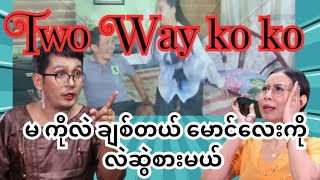 Two Way ko ko

မ ကိုလဲ ချစ်တယ် မောင်လေးကို
လဲဆွဲစားမယ်